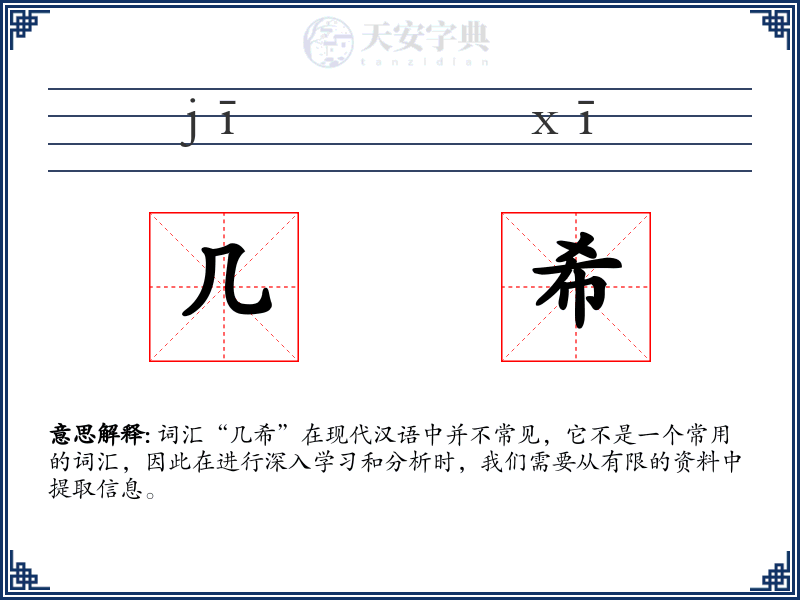 天安字典
tanzidian

jī xī

几 希

意思解释: 词汇“几希”在现代汉语中并不常见，它不是一个常用的词汇，因此在进行深入学习和分析时，我们需要从有限的资料中提取信息。